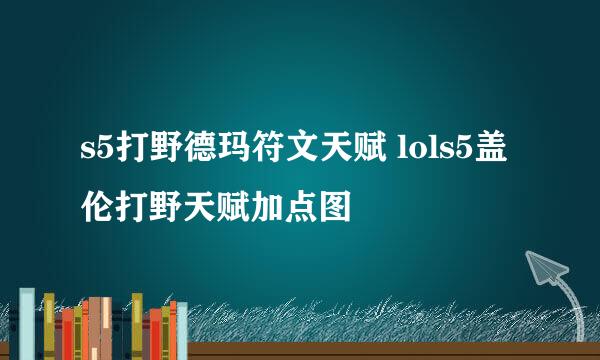 s5打野德玛符文天赋 lols5盖伦打野天赋加点图